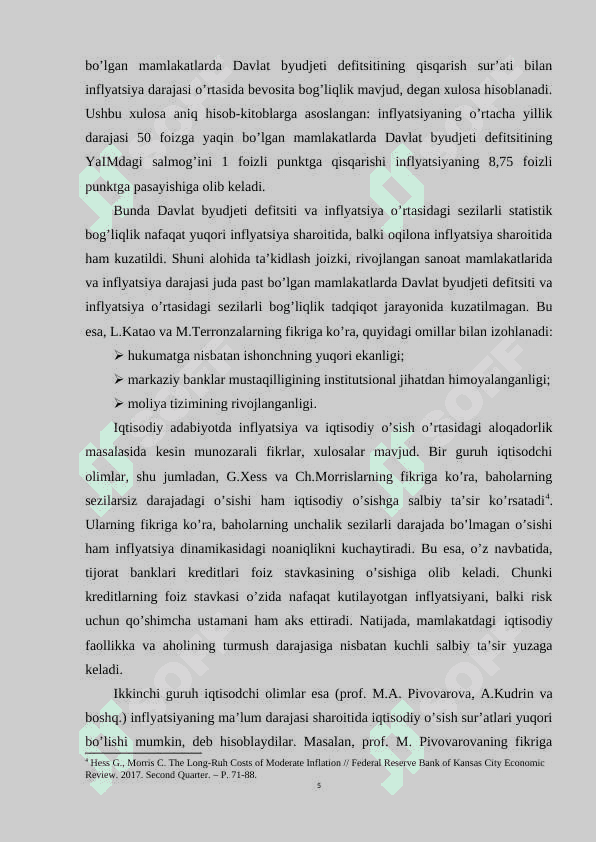 bo’lgan mamlakatlarda Davlat byudjeti defitsitining qisqarish sur’ati bilan inflyatsiya darajasi o’rtasida bevosita bog’liqlik mavjud, degan xulosa hisoblanadi. Ushbu xulosa aniq hisob-kitoblarga asoslangan: inflyatsiyaning o’rtacha yillik darajasi 50 foizga yaqin bo’lgan mamlakatlarda Davlat byudjeti defitsitining YaIMdagi salmog’ini 1 foizli punktga qisqarishi inflyatsiyaning 8,75 foizli punktga pasayishiga olib keladi.

Bunda Davlat byudjeti defitsiti va inflyatsiya o’rtasidagi sezilarli statistik bog’liqlik nafaqat yuqori inflyatsiya sharoitida, balki oqilona inflyatsiya sharoitida ham kuzatildi. Shuni alohida ta’kidlash joizki, rivojlangan sanoat mamlakatlarida va inflyatsiya darajasi juda past bo’lgan mamlakatlarda Davlat byudjeti defitsiti va inflyatsiya o’rtasidagi sezilarli bog’liqlik tadqiqot jarayonida kuzatilmagan. Bu esa, L.Katao va M.Terronzalarning fikriga ko’ra, quyidagi omillar bilan izohlanadi:

➢ hukumatga nisbatan ishonchning yuqori ekanligi;

➢ markaziy banklar mustaqilligining institutsional jihatdan himoyalanganligi;

➢ moliya tizimining rivojlanganligi.

Iqtisodiy adabiyotda inflyatsiya va iqtisodiy o’sish o’rtasidagi aloqadorlik masalasida kesin munozarali fikrlar, xulosalar mavjud. Bir guruh iqtisodchi olimlar, shu jumladan, G.Xess va Ch.Morrislarning fikriga ko’ra, baholarning sezilarsiz darajadagi o’sishi ham iqtisodiy o’sishga salbiy ta’sir ko’rsatadi$^4$. Ularning fikriga ko’ra, baholarning unchalik sezilarli darajada bo’lmagan o’sishi ham inflyatsiya dinamikasidagi noaniqlikni kuchaytiradi. Bu esa, o’z navbatida, tijorat banklari kreditlari foiz stavkasining o’sishiga olib keladi. Chunki kreditlarning foiz stavkasi o’zida nafaqat kutilayotgan inflyatsiyani, balki risk uchun qo’shimcha ustamani ham aks ettiradi. Natijada, mamlakatdagi iqtisodiy faollikka va aholining turmush darajasiga nisbatan kuchli salbiy ta’sir yuzaga keladi.

Ikkinchi guruh iqtisodchi olimlar esa (prof. M.A. Pivovarova, A.Kudrin va boshq.) inflyatsiyaning ma’lum darajasi sharoitida iqtisodiy o’sish sur’atlari yuqori bo’lishi mumkin, deb hisoblaydilar. Masalan, prof. M. Pivovarovaning fikriga

$^4$ Hess G., Morris C. The Long-Ruh Costs of Moderate Inflation // Federal Reserve Bank of Kansas City Economic Review. 2017. Second Quarter. – P. 71-88.

5